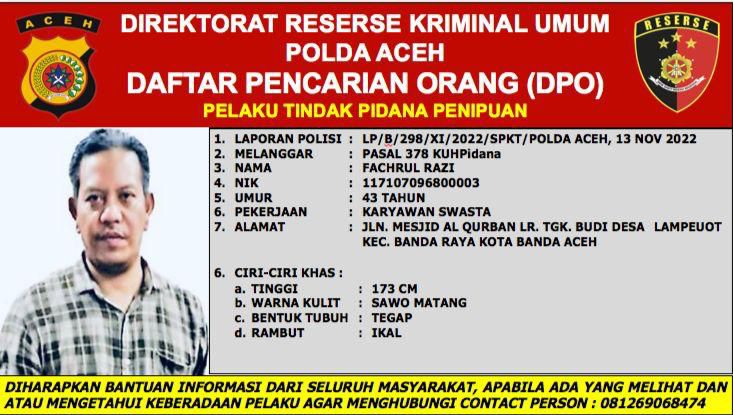 ACEH

DIREKTORAT RESERSE KRIMINAL UMUM
POLDA ACEH
DAFTAR PENCARIAN ORANG (DPO)
PELAKU TINDAK PIDANA PENIPUAN

RESERSE

1. LAPORAN POLISI : LP/B/298/XI/2022/SPKT/POLDA ACEH, 13 NOV 2022
2. MELANGGAR : PASAL 378 KUHPidana
3. NAMA : FACHRUL RAZI
4. NIK : 117107096800003
5. UMUR : 43 TAHUN
6. PEKERJAAN : KARYAWAN SWASTA
7. ALAMAT : JLN. MESJID AL QURBAN LR. TGK. BUDI DESA LAMPEUOT KEC. BANDA RAYA KOTA BANDA ACEH

6. CIRI-CIRI KHAS :
a. TINGGI : 173 CM
b. WARNA KULIT : SAWO MATANG
c. BENTUK TUBUH : TEGAP
d. RAMBUT : IKAL

DIHARAPKAN BANTUAN INFORMASI DARI SELURUH MASYARAKAT, APABILA ADA YANG MELIHAT DAN ATAU MENGETAHUI KEBERADAAN PELAKU AGAR MENGHUBUNGI CONTACT PERSON : 081269068474